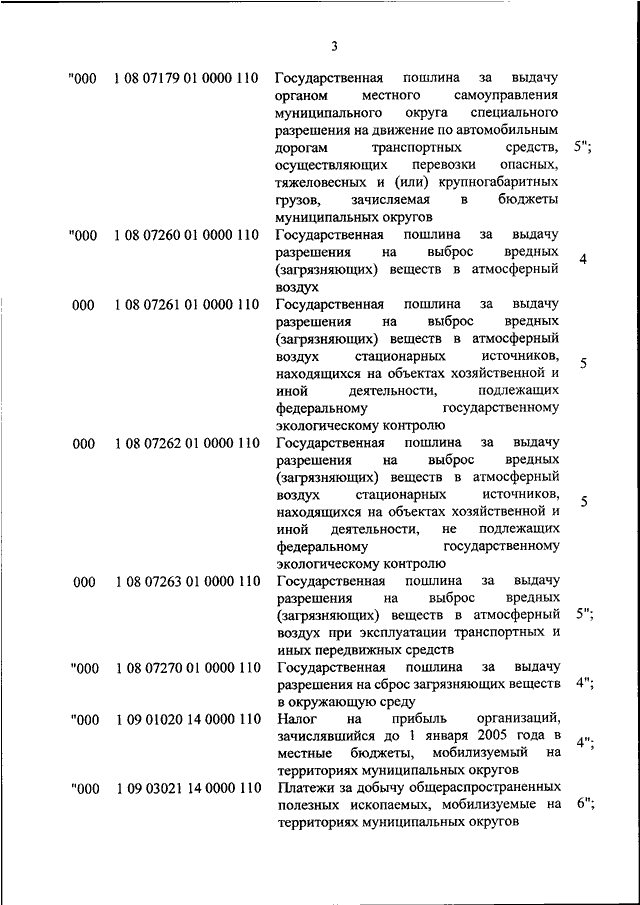 3

| | | | |
|---|---|---|---|
| "000 | 1 08 07179 01 0000 110 | Государственная пошлина за выдачу органом местного самоуправления муниципального округа специального разрешения на движение по автомобильным дорогам транспортных средств, осуществляющих перевозки опасных, тяжеловесных и (или) крупногабаритных грузов, зачисляемая в бюджеты муниципальных округов | 5"; |
| "000 | 1 08 07260 01 0000 110 | Государственная пошлина за выдачу разрешения на выброс вредных (загрязняющих) веществ в атмосферный воздух | 4 |
| 000 | 1 08 07261 01 0000 110 | Государственная пошлина за выдачу разрешения на выброс вредных (загрязняющих) веществ в атмосферный воздух стационарных источников, находящихся на объектах хозяйственной и иной деятельности, подлежащих федеральному государственному экологическому контролю | 5 |
| 000 | 1 08 07262 01 0000 110 | Государственная пошлина за выдачу разрешения на выброс вредных (загрязняющих) веществ в атмосферный воздух стационарных источников, находящихся на объектах хозяйственной и иной деятельности, не подлежащих федеральному государственному экологическому контролю | 5 |
| 000 | 1 08 07263 01 0000 110 | Государственная пошлина за выдачу разрешения на выброс вредных (загрязняющих) веществ в атмосферный воздух при эксплуатации транспортных и иных передвижных средств | 5"; |
| "000 | 1 08 07270 01 0000 110 | Государственная пошлина за выдачу разрешения на сброс загрязняющих веществ в окружающую среду | 4"; |
| "000 | 1 09 01020 14 0000 110 | Налог на прибыль организаций, зачислявшийся до 1 января 2005 года в местные бюджеты, мобилизуемый на территориях муниципальных округов | 4"; |
| "000 | 1 09 03021 14 0000 110 | Платежи за добычу общераспространенных полезных ископаемых, мобилизуемые на территориях муниципальных округов | 6"; |